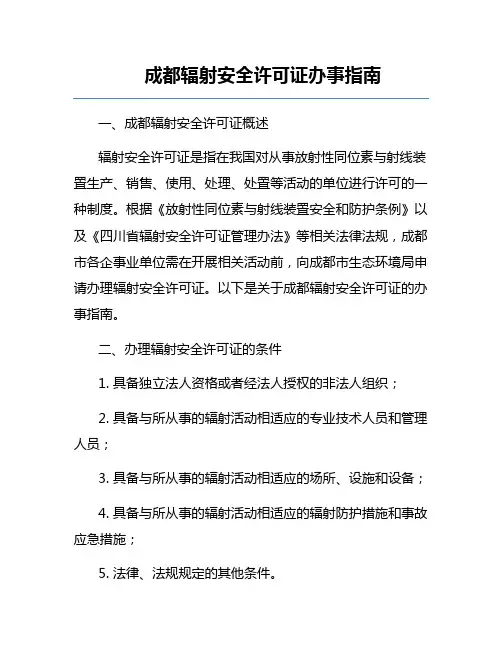 成都辐射安全许可证办事指南

一、成都辐射安全许可证概述

辐射安全许可证是指在我国对从事放射性同位素与射线装置生产、销售、使用、处理、处置等活动的单位进行许可的一种制度。根据《放射性同位素与射线装置安全和防护条例》以及《四川省辐射安全许可证管理办法》等相关法律法规，成都市各企事业单位需在开展相关活动前，向成都市生态环境局申请办理辐射安全许可证。以下是关于成都辐射安全许可证的办事指南。

二、办理辐射安全许可证的条件

1. 具备独立法人资格或者经法人授权的非法人组织；

2. 具备与所从事的辐射活动相适应的专业技术人员和管理人员；

3. 具备与所从事的辐射活动相适应的场所、设施和设备；

4. 具备与所从事的辐射活动相适应的辐射防护措施和事故应急措施；

5. 法律、法规规定的其他条件。